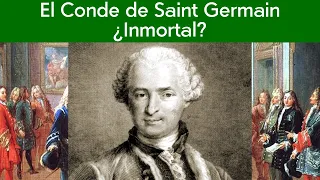 El Conde de Saint Germain
¿Inmortal?